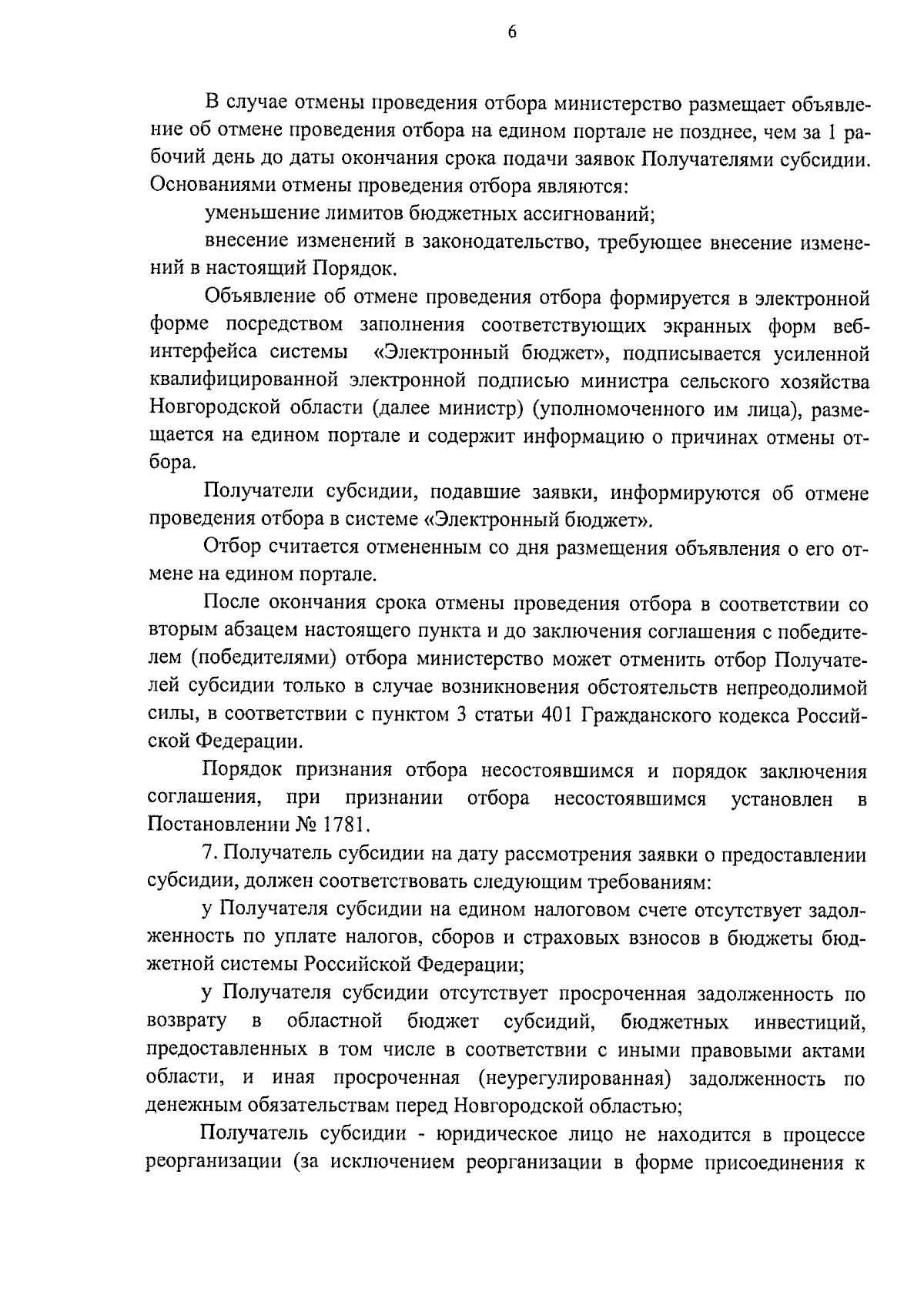 6

В случае отмены проведения отбора министерство размещает объявление об отмене проведения отбора на едином портале не позднее, чем за 1 рабочий день до даты окончания срока подачи заявок Получателями субсидии. Основаниями отмены проведения отбора являются:

уменьшение лимитов бюджетных ассигнований;

внесение изменений в законодательство, требующее внесение изменений в настоящий Порядок.

Объявление об отмене проведения отбора формируется в электронной форме посредством заполнения соответствующих экранных форм веб-интерфейса системы «Электронный бюджет», подписывается усиленной квалифицированной электронной подписью министра сельского хозяйства Новгородской области (далее министр) (уполномоченного им лица), размещается на едином портале и содержит информацию о причинах отмены отбора.

Получатели субсидии, подавшие заявки, информируются об отмене проведения отбора в системе «Электронный бюджет».

Отбор считается отмененным со дня размещения объявления о его отмене на едином портале.

После окончания срока отмены проведения отбора в соответствии со вторым абзацем настоящего пункта и до заключения соглашения с победителем (победителями) отбора министерство может отменить отбор Получателей субсидии только в случае возникновения обстоятельств непреодолимой силы, в соответствии с пунктом 3 статьи 401 Гражданского кодекса Российской Федерации.

Порядок признания отбора несостоявшимся и порядок заключения соглашения, при признании отбора несостоявшимся установлен в Постановлении № 1781.

7. Получатель субсидии на дату рассмотрения заявки о предоставлении субсидии, должен соответствовать следующим требованиям:

у Получателя субсидии на едином налоговом счете отсутствует задолженность по уплате налогов, сборов и страховых взносов в бюджеты бюджетной системы Российской Федерации;

у Получателя субсидии отсутствует просроченная задолженность по возврату в областной бюджет субсидий, бюджетных инвестиций, предоставленных в том числе в соответствии с иными правовыми актами области, и иная просроченная (неурегулированная) задолженность по денежным обязательствам перед Новгородской областью;

Получатель субсидии - юридическое лицо не находится в процессе реорганизации (за исключением реорганизации в форме присоединения к